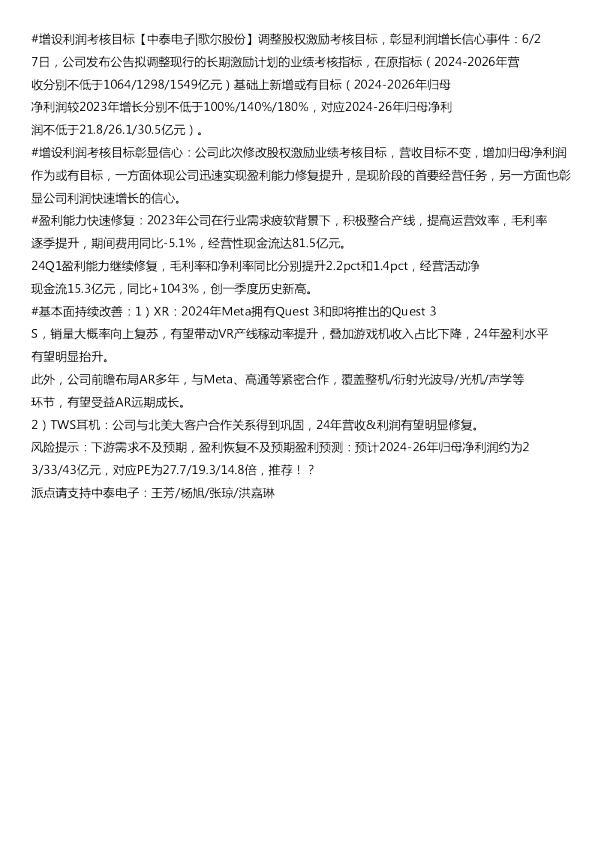 #增设利润考核目标【中泰电子|歌尔股份】调整股权激励考核目标，彰显利润增长信心事件：6/27日，公司发布公告拟调整现行的长期激励计划的业绩考核指标，在原指标（2024-2026年营收分别不低于1064/1298/1549亿元）基础上新增或有目标（2024-2026年归母净利润较2023年增长分别不低于100%/140%/180%，对应2024-26年归母净利润不低于21.8/26.1/30.5亿元）。

#增设利润考核目标彰显信心：公司此次修改股权激励业绩考核目标，营收目标不变，增加归母净利润作为或有目标，一方面体现公司迅速实现盈利能力修复提升，是现阶段的首要经营任务，另一方面也彰显公司利润快速增长的信心。

#盈利能力快速修复：2023年公司在行业需求疲软背景下，积极整合产线，提高运营效率，毛利率逐季提升，期间费用同比-5.1%，经营性现金流达81.5亿元。

24Q1盈利能力继续修复，毛利率和净利率同比分别提升2.2pct和1.4pct，经营活动净现金流15.3亿元，同比+1043%，创一季度历史新高。

#基本面持续改善：1）XR：2024年Meta拥有Quest 3和即将推出的Quest 3S，销量大概率向上复苏，有望带动VR产线稼动率提升，叠加游戏机收入占比下降，24年盈利水平有望明显抬升。

此外，公司前瞻布局AR多年，与Meta、高通等紧密合作，覆盖整机/衍射光波导/光机/声学等环节，有望受益AR远期成长。

2）TWS耳机：公司与北美大客户合作关系得到巩固，24年营收&利润有望明显修复。

风险提示：下游需求不及预期，盈利恢复不及预期盈利预测：预计2024-26年归母净利润约为23/33/43亿元，对应PE为27.7/19.3/14.8倍，推荐！？

派点请支持中泰电子：王芳/杨旭/张琼/洪嘉琳